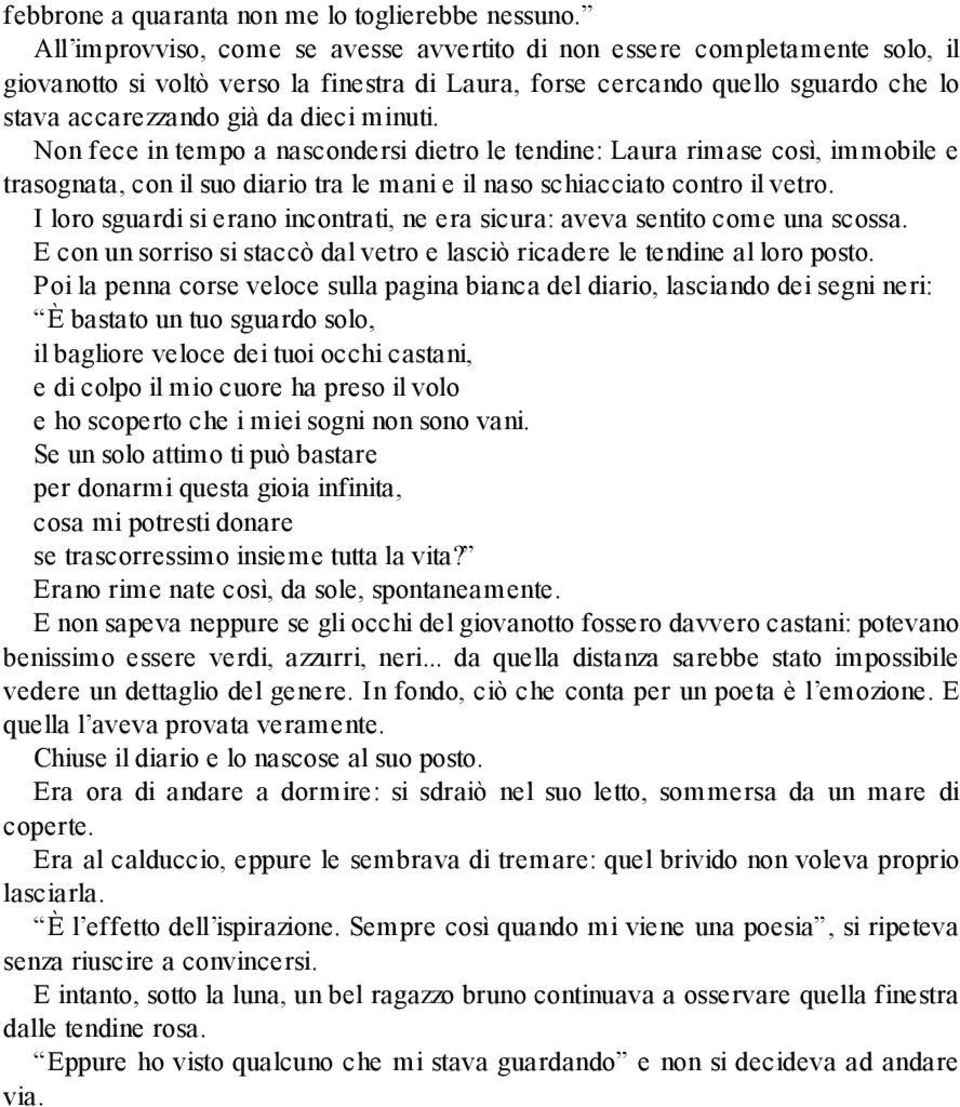 febbrone a quaranta non me lo toglierebbe nessuno.”
All’improvviso, come se avesse avvertito di non essere completamente solo, il giovanotto si voltò verso la finestra di Laura, forse cercando quello sguardo che lo stava accarezzando già da dieci minuti.
Non fece in tempo a nascondersi dietro le tendine: Laura rimase così, immobile e trasognata, con il suo diario tra le mani e il naso schiacciato contro il vetro.
I loro sguardi si erano incontrati, ne era sicura: aveva sentito come una scossa.
E con un sorriso si staccò dal vetro e lasciò ricadere le tendine al loro posto.
Poi la penna corse veloce sulla pagina bianca del diario, lasciando dei segni neri:
“È bastato un tuo sguardo solo,
il bagliore veloce dei tuoi occhi castani,
e di colpo il mio cuore ha preso il volo
e ho scoperto che i miei sogni non sono vani.
Se un solo attimo ti può bastare
per donarmi questa gioia infinita,
cosa mi potresti donare
se trascorressimo insieme tutta la vita?”
Erano rime nate così, da sole, spontaneamente.
E non sapeva neppure se gli occhi del giovanotto fossero davvero castani: potevano benissimo essere verdi, azzurri, neri... da quella distanza sarebbe stato impossibile vedere un dettaglio del genere. In fondo, ciò che conta per un poeta è l’emozione. E quella l’aveva provata veramente.
Chiuse il diario e lo nascose al suo posto.
Era ora di andare a dormire: si sdraiò nel suo letto, sommersa da un mare di coperte.
Era al calduccio, eppure le sembrava di tremare: quel brivido non voleva proprio lasciarla.
“È l’effetto dell’ispirazione. Sempre così quando mi viene una poesia”, si ripeteva senza riuscire a convincersi.
E intanto, sotto la luna, un bel ragazzo bruno continuava a osservare quella finestra dalle tendine rosa.
“Eppure ho visto qualcuno che mi stava guardando” e non si decideva ad andare via.